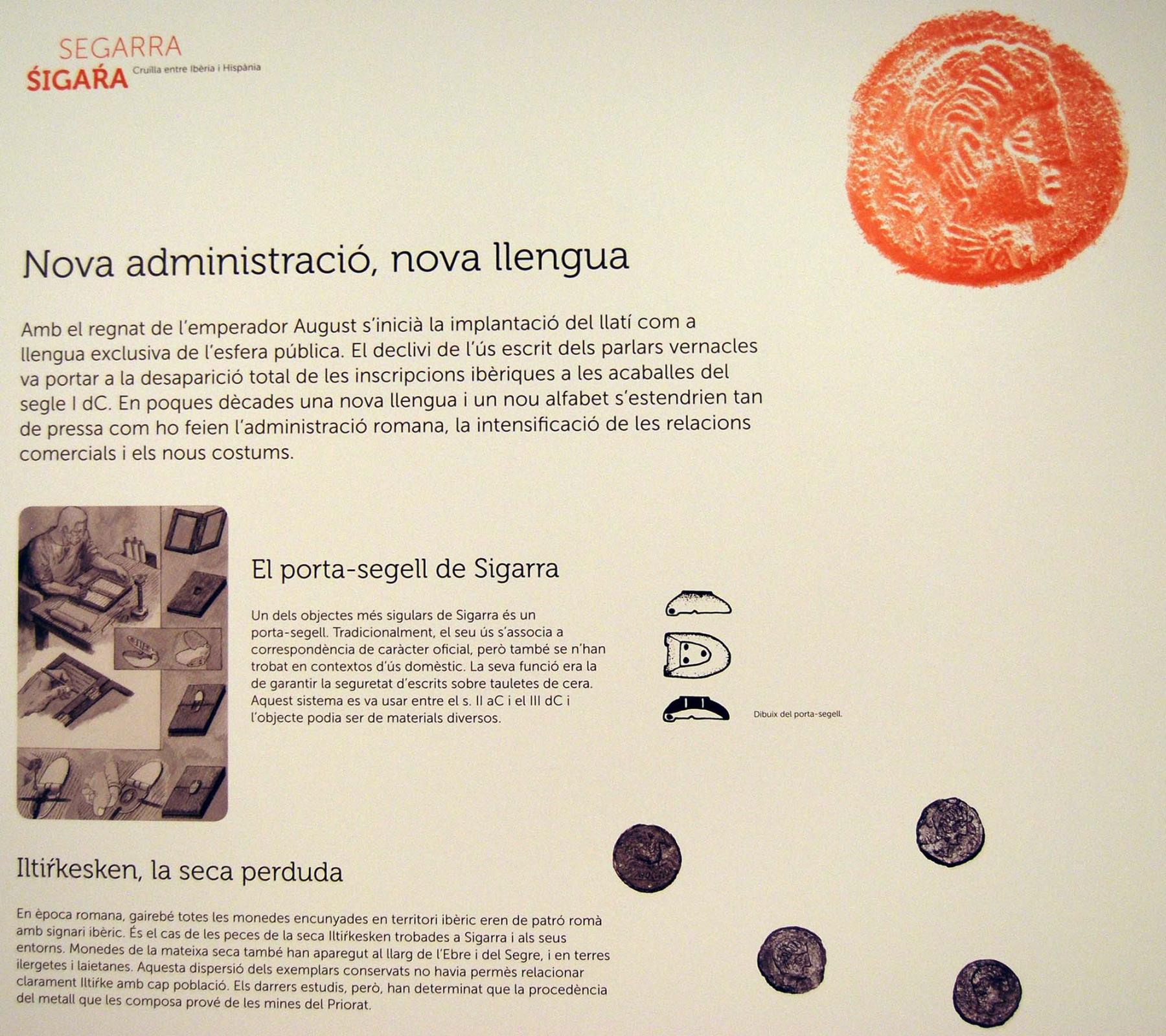 SEGARRA
ŚIGAŔA Cruïlla entre Ibèria i Hispània

Nova administració, nova llengua

Amb el regnat de l'emperador August s'inicià la implantació del llatí com a llengua exclusiva de l'esfera pública. El declivi de l'ús escrit dels parlars vernacles va portar a la desaparició total de les inscripcions ibèriques a les acaballes del segle I dC. En poques dècades una nova llengua i un nou alfabet s'estendrien tan de pressa com ho feien l'administració romana, la intensificació de les relacions comercials i els nous costums.

El porta-segell de Sigarra

Un dels objectes més sigulars de Sigarra és un porta-segell. Tradicionalment, el seu ús s'associa a correspondència de caràcter oficial, però també se n'han trobat en contextos d'ús domèstic. La seva funció era la de garantir la seguretat d'escrits sobre tauletes de cera. Aquest sistema es va usar entre el s. II aC i el III dC i l'objecte podia ser de materials diversos.

Dibuix del porta-segell.

Iltiŕkesken, la seca perduda

En època romana, gairebé totes les monedes encunyades en territori ibèric eren de patró romà amb signari ibèric. És el cas de les peces de la seca Iltiŕkesken trobades a Sigarra i als seus entorns. Monedes de la mateixa seca també han aparegut al llarg de l'Ebre i del Segre, i en terres ilergetes i laietanes. Aquesta dispersió dels exemplars conservats no havia permès relacionar clarament Iltiŕke amb cap població. Els darrers estudis, però, han determinat que la procedència del metall que les composa prové de les mines del Priorat.